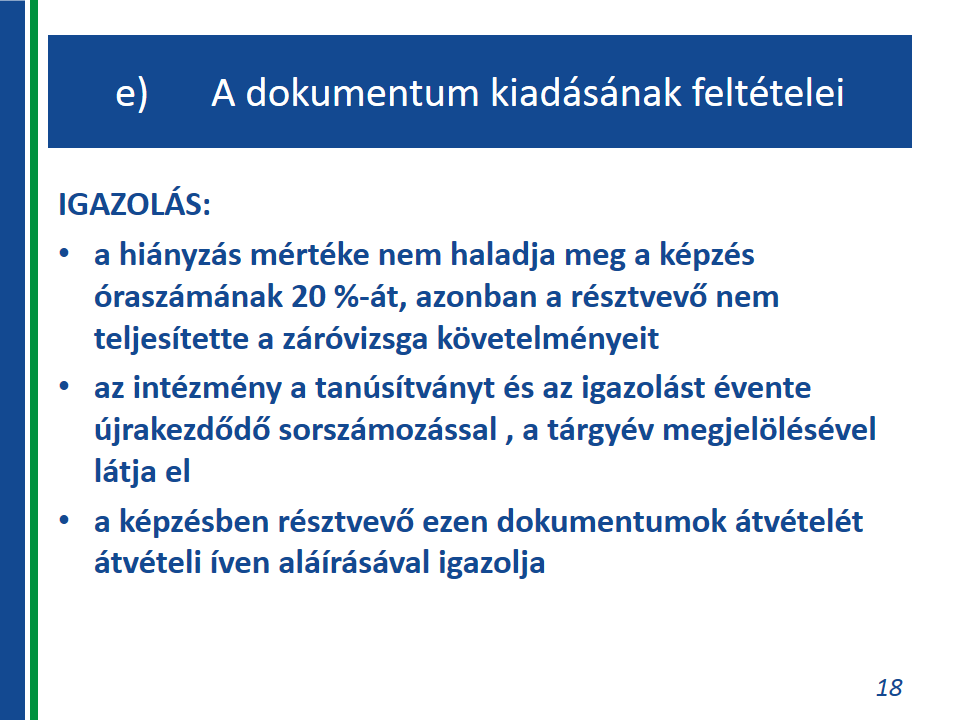 e) A dokumentum kiadásának feltételei

IGAZOLÁS:

• a hiányzás mértéke nem haladja meg a képzés óraszámának 20 %-át, azonban a résztvevő nem teljesítette a záróvizsga követelményeit

• az intézmény a tanúsítványt és az igazolást évente újrakezdődő sorszámozással , a tárgyév megjelölésével látja el

• a képzésben résztvevő ezen dokumentumok átvételét átvételi íven aláírásával igazolja

18